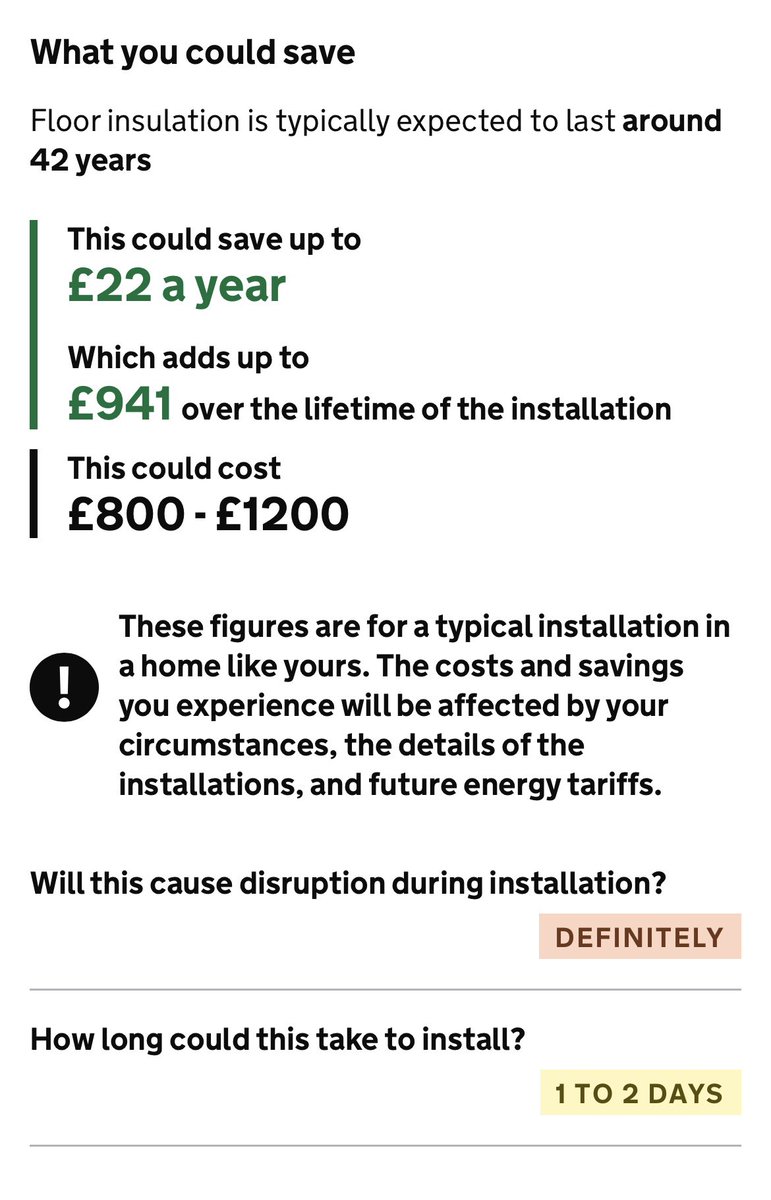 What you could save

Floor insulation is typically expected to last around 42 years

This could save up to
£22 a year

Which adds up to
£941 over the lifetime of the installation

This could cost
£800 - £1200

!

These figures are for a typical installation in a home like yours. The costs and savings you experience will be affected by your circumstances, the details of the installations, and future energy tariffs.

Will this cause disruption during installation?

DEFINITELY

How long could this take to install?

1 TO 2 DAYS